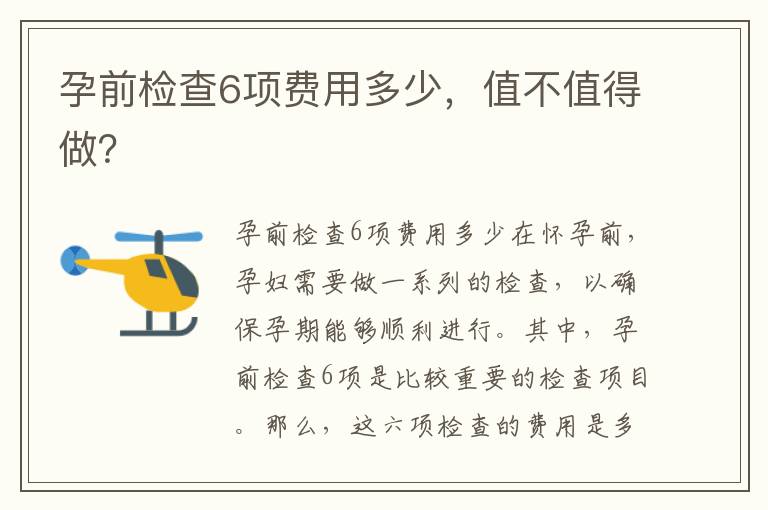 孕前检查6项费用多少，值不值得做?

孕前检查6项费用多少在怀孕前，孕妇需要做一系列的检查，以确保孕期能够顺利进行。其中，孕前检查6项是比较重要的检查项目。那么，这六项检查的费用是多